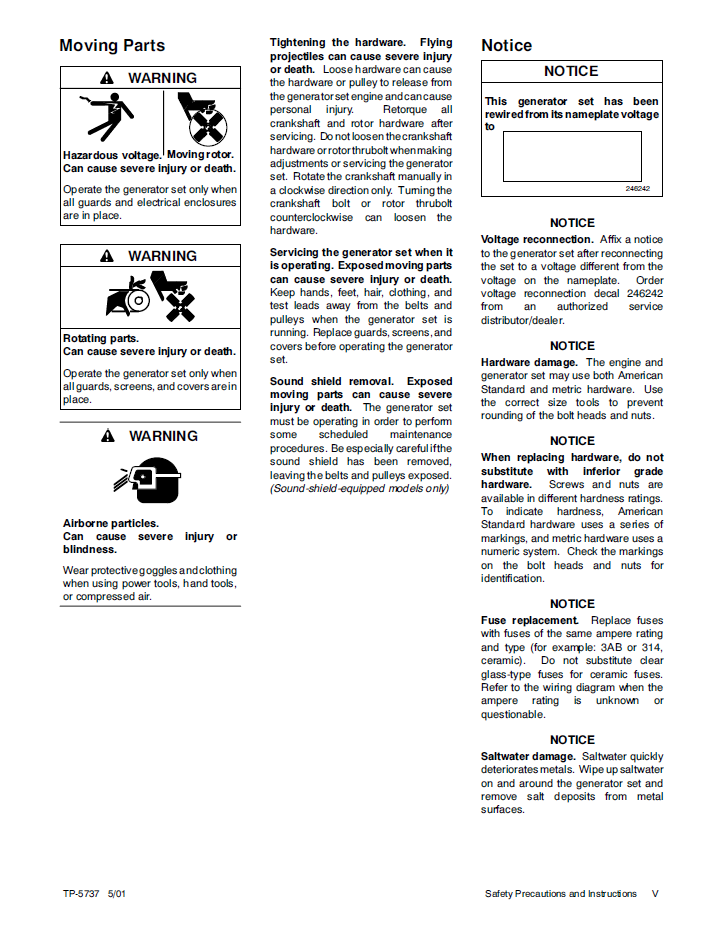 Moving Parts

WARNING

Hazardous voltage. Moving rotor. Can cause severe injury or death.

Operate the generator set only when all guards and electrical enclosures are in place.

WARNING

Rotating parts. Can cause severe injury or death.

Operate the generator set only when all guards, screens, and covers are in place.

WARNING

Airborne particles. Can cause severe injury or blindness.

Wear protective goggles and clothing when using power tools, hand tools, or compressed air.

Tightening the hardware. Flying projectiles can cause severe injury or death. Loose hardware can cause the hardware or pulley to release from the generator set engine and can cause personal injury. Retorque all crankshaft and rotor hardware after servicing. Do not loosen the crankshaft hardware or rotor thrubolt when making adjustments or servicing the generator set. Rotate the crankshaft manually in a clockwise direction only. Turning the crankshaft bolt or rotor thrubolt counterclockwise can loosen the hardware.

Servicing the generator set when it is operating. Exposed moving parts can cause severe injury or death. Keep hands, feet, hair, clothing, and test leads away from the belts and pulleys when the generator set is running. Replace guards, screens, and covers before operating the generator set.

Sound shield removal. Exposed moving parts can cause severe injury or death. The generator set must be operating in order to perform some scheduled maintenance procedures. Be especially careful if the sound shield has been removed, leaving the belts and pulleys exposed. (Sound-shield-equipped models only)

Notice

NOTICE

This generator set has been rewired from its nameplate voltage to

246242

NOTICE

Voltage reconnection. Affix a notice to the generator set after reconnecting the set to a voltage different from the voltage on the nameplate. Order voltage reconnection decal 246242 from an authorized service distributor/dealer.

NOTICE

Hardware damage. The engine and generator set may use both American Standard and metric hardware. Use the correct size tools to prevent rounding of the bolt heads and nuts.

NOTICE

When replacing hardware, do not substitute with inferior grade hardware. Screws and nuts are available in different hardness ratings. To indicate hardness, American Standard hardware uses a series of markings, and metric hardware uses a numeric system. Check the markings on the bolt heads and nuts for identification.

NOTICE

Fuse replacement. Replace fuses with fuses of the same ampere rating and type (for example: 3AB or 314, ceramic). Do not substitute clear glass-type fuses for ceramic fuses. Refer to the wiring diagram when the ampere rating is unknown or questionable.

NOTICE

Saltwater damage. Saltwater quickly deteriorates metals. Wipe up saltwater on and around the generator set and remove salt deposits from metal surfaces.

TP-5737 5/01

Safety Precautions and Instructions V